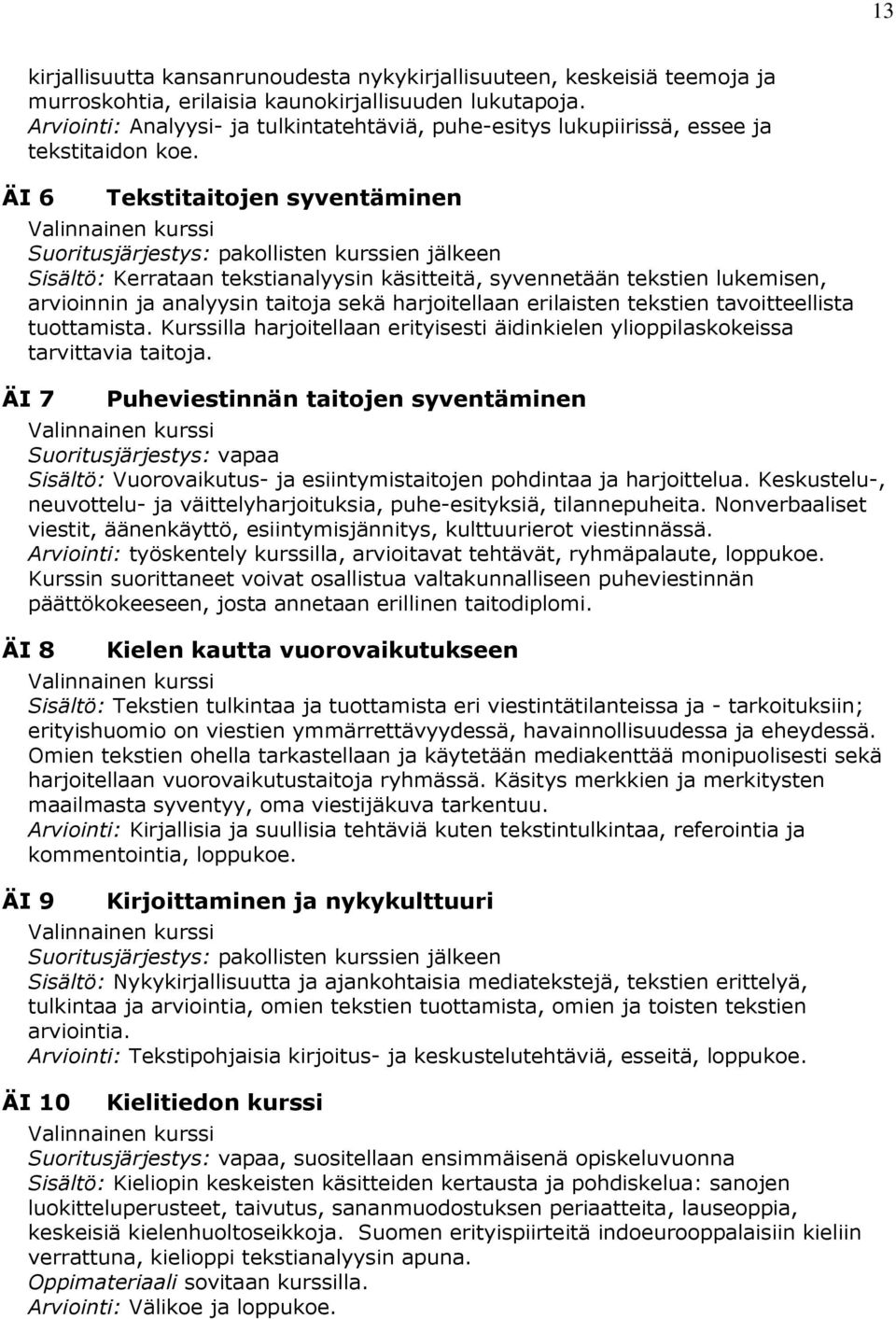 13

kirjallisuutta kansanrunoudesta nykykirjallisuuteen, keskeisiä teemoja ja murroskohtia, erilaisia kaunokirjallisuuden lukutapoja.
Arviointi: Analyysi- ja tulkintatehtäviä, puhe-esitys lukupiirissä, essee ja tekstitaidon koe.

ÄI 6 Tekstitaitojen syventäminen
Valinnainen kurssi
Suoritusjärjestys: pakollisten kurssien jälkeen
Sisältö: Kerrataan tekstianalyysin käsitteitä, syvennetään tekstien lukemisen, arvioinnin ja analyysin taitoja sekä harjoitellaan erilaisten tekstien tavoitteellista tuottamista. Kurssilla harjoitellaan erityisesti äidinkielen ylioppilaskokeissa tarvittavia taitoja.

ÄI 7 Puheviestinnän taitojen syventäminen
Valinnainen kurssi
Suoritusjärjestys: vapaa
Sisältö: Vuorovaikutus- ja esiintymistaitojen pohdintaa ja harjoittelua. Keskustelu-, neuvottelu- ja väittelyharjoituksia, puhe-esityksiä, tilannepuheita. Nonverbaaliset viestit, äänenkäyttö, esiintymisjännitys, kulttuurierot viestinnässä.
Arviointi: työskentely kurssilla, arvioitavat tehtävät, ryhmäpalaute, loppukoe.
Kurssin suorittaneet voivat osallistua valtakunnalliseen puheviestinnän päättökokeeseen, josta annetaan erillinen taitodiplomi.

ÄI 8 Kielen kautta vuorovaikutukseen
Valinnainen kurssi
Sisältö: Tekstien tulkintaa ja tuottamista eri viestintätilanteissa ja - tarkoituksiin; erityishuomio on viestien ymmärrettävyydessä, havainnollisuudessa ja eheydessä. Omien tekstien ohella tarkastellaan ja käytetään mediakenttää monipuolisesti sekä harjoitellaan vuorovaikutustaitoja ryhmässä. Käsitys merkkien ja merkitysten maailmasta syventyy, oma viestijäkuva tarkentuu.
Arviointi: Kirjallisia ja suullisia tehtäviä kuten tekstintulkintaa, referointia ja kommentointia, loppukoe.

ÄI 9 Kirjoittaminen ja nykykulttuuri
Valinnainen kurssi
Suoritusjärjestys: pakollisten kurssien jälkeen
Sisältö: Nykykirjallisuutta ja ajankohtaisia mediatekstejä, tekstien erittelyä, tulkintaa ja arviointia, omien tekstien tuottamista, omien ja toisten tekstien arviointia.
Arviointi: Tekstipohjaisia kirjoitus- ja keskustelutehtäviä, esseitä, loppukoe.

ÄI 10 Kielitiedon kurssi
Valinnainen kurssi
Suoritusjärjestys: vapaa, suositellaan ensimmäisenä opiskeluvuonna
Sisältö: Kieliopin keskeisten käsitteiden kertausta ja pohdiskelua: sanojen luokitteluperusteet, taivutus, sananmuodostuksen periaatteita, lauseoppia, keskeisiä kielenhuoltoseikkoja. Suomen erityispiirteitä indoeurooppalaisiin kieliin verrattuna, kielioppi tekstianalyysin apuna.
Oppimateriaali sovitaan kurssilla.
Arviointi: Välikoe ja loppukoe.